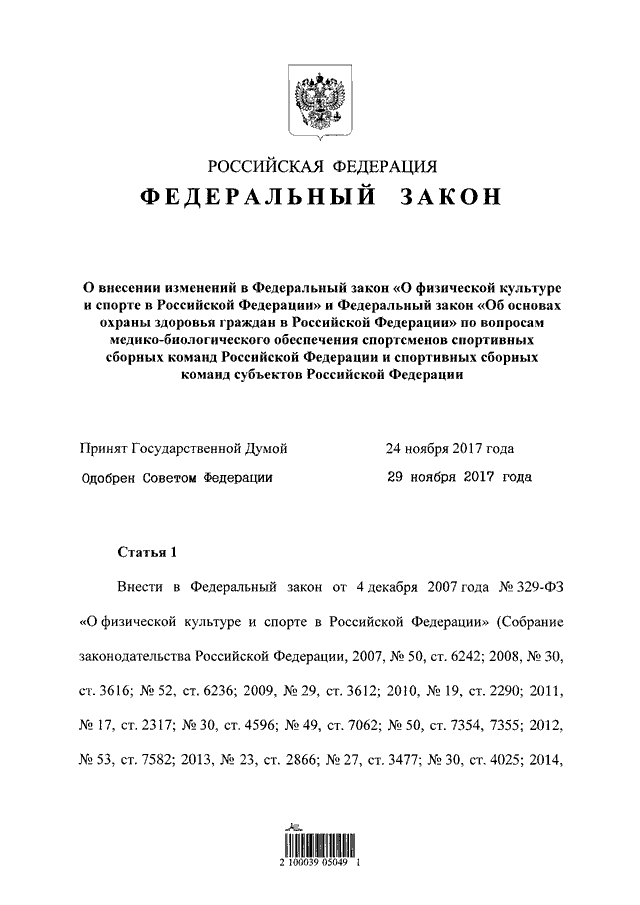 РОССИЙСКАЯ ФЕДЕРАЦИЯ
ФЕДЕРАЛЬНЫЙ ЗАКОН

О внесении изменений в Федеральный закон «О физической культуре и спорте в Российской Федерации» и Федеральный закон «Об основах охраны здоровья граждан в Российской Федерации» по вопросам медико-биологического обеспечения спортсменов спортивных сборных команд Российской Федерации и спортивных сборных команд субъектов Российской Федерации

Принят Государственной Думой 24 ноября 2017 года
Одобрен Советом Федерации 29 ноября 2017 года

Статья 1

Внести в Федеральный закон от 4 декабря 2007 года № 329-ФЗ «О физической культуре и спорте в Российской Федерации» (Собрание законодательства Российской Федерации, 2007, № 50, ст. 6242; 2008, № 30, ст. 3616; № 52, ст. 6236; 2009, № 29, ст. 3612; 2010, № 19, ст. 2290; 2011, № 17, ст. 2317; № 30, ст. 4596; № 49, ст. 7062; № 50, ст. 7354, 7355; 2012, № 53, ст. 7582; 2013, № 23, ст. 2866; № 27, ст. 3477; № 30, ст. 4025; 2014,

2 100039 05049 1